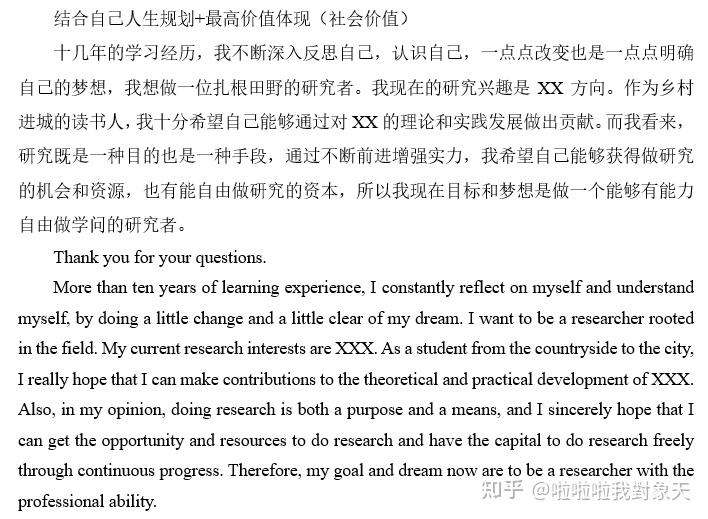 结合自己人生规划+最高价值体现（社会价值）

十几年的学习经历，我不断深入反思自己，认识自己，一点点改变也是一点点明确自己的梦想，我想做一位扎根田野的研究者。我现在的研究兴趣是XX方向。作为乡村进城的读书人，我十分希望自己能够通过对XX的理论和实践发展做出贡献。而我看来，研究既是一种目的也是一种手段，通过不断前进增强实力，我希望自己能够获得做研究的机会和资源，也有能自由做研究的资本，所以我现在目标和梦想是做一个能够有能力自由做学问的研究者。

Thank you for your questions.

More than ten years of learning experience, I constantly reflect on myself and understand myself, by doing a little change and a little clear of my dream. I want to be a researcher rooted in the field. My current research interests are XXX. As a student from the countryside to the city, I really hope that I can make contributions to the theoretical and practical development of XXX. Also, in my opinion, doing research is both a purpose and a means, and I sincerely hope that I can get the opportunity and resources to do research and have the capital to do research freely through continuous progress. Therefore, my goal and dream now are to be a researcher with the professional ability.

知乎 @啦啦啦我對象天